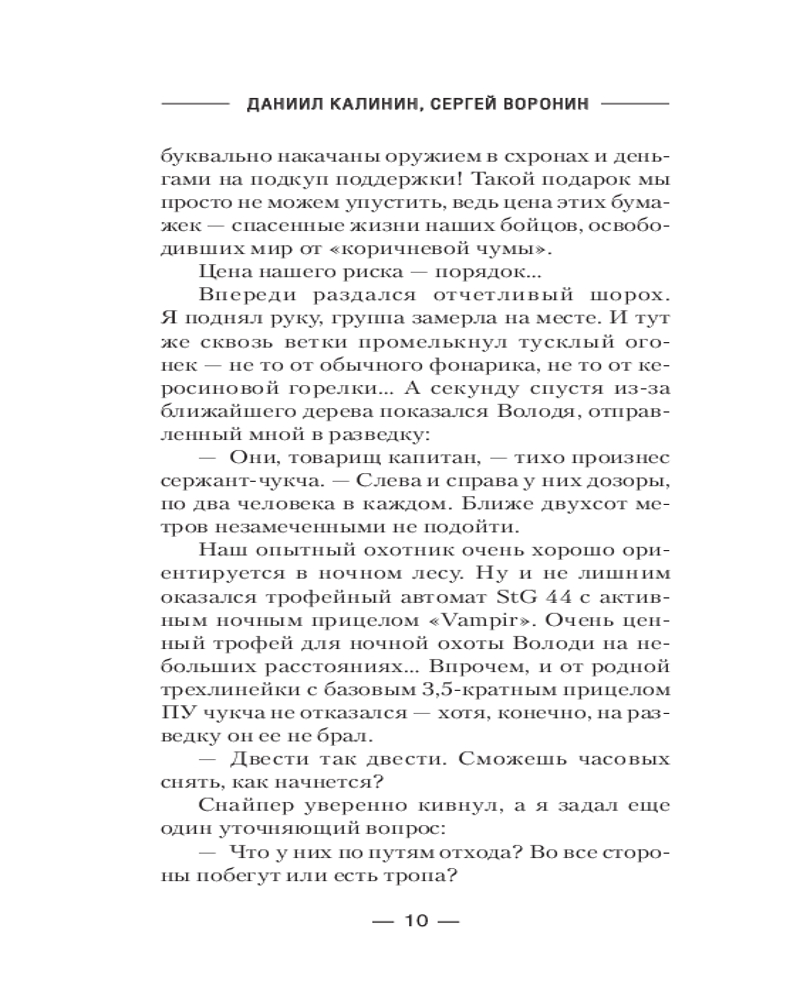 ДАНИИЛ КАЛИНИН, СЕРГЕЙ ВОРОНИН

буквально накачаны оружием в схронах и деньгами на подкуп поддержки! Такой подарок мы просто не можем упустить, ведь цена этих бумажек — спасенные жизни наших бойцов, освободивших мир от «коричневой чумы».

Цена нашего риска — порядок...

Впереди раздался отчетливый шорох. Я поднял руку, группа замерла на месте. И тут же сквозь ветки промелькнул тусклый огонек — не то от обычного фонарика, не то от керосиновой горелки... А секунду спустя из-за ближайшего дерева показался Володя, отправленный мной в разведку:

— Они, товарищ капитан, — тихо произнес сержант-чукча. — Слева и справа у них дозоры, по два человека в каждом. Ближе двухсот метров незамеченными не подойти.

Наш опытный охотник очень хорошо ориентируется в ночном лесу. Ну и не лишним оказался трофейный автомат StG 44 с активным ночным прицелом «Vampir». Очень ценный трофей для ночной охоты Володи на небольших расстояниях... Впрочем, и от родной трехлинейки с базовым 3,5-кратным прицелом ПУ чукча не отказался — хотя, конечно, на разведку он ее не брал.

— Двести так двести. Сможешь часовых снять, как начнется?

Снайпер уверенно кивнул, а я задал еще один уточняющий вопрос:

— Что у них по путям отхода? Во все стороны побегут или есть тропа?

— 10 —